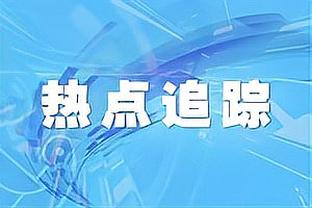 热点追踪